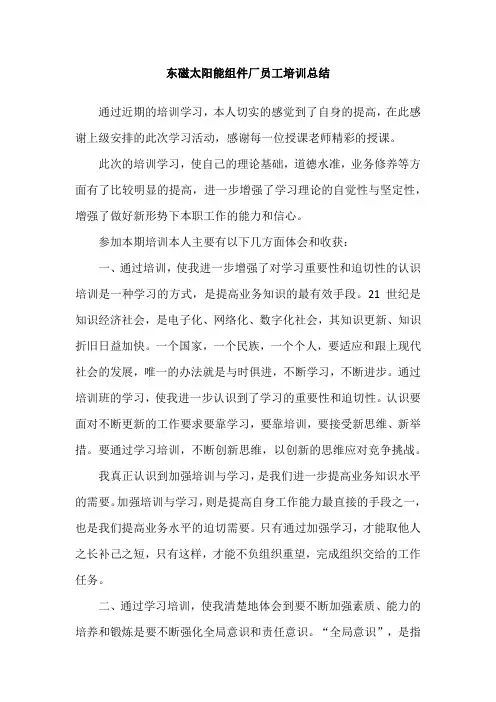 东磁太阳能组件厂员工培训总结

通过近期的培训学习，本人切实的感觉到了自身的提高，在此感谢上级安排的此次学习活动，感谢每一位授课老师精彩的授课。

此次的培训学习，使自己的理论基础，道德水准，业务修养等方面有了比较明显的提高，进一步增强了学习理论的自觉性与坚定性，增强了做好新形势下本职工作的能力和信心。

参加本期培训本人主要有以下几方面体会和收获：

一、通过培训，使我进一步增强了对学习重要性和迫切性的认识培训是一种学习的方式，是提高业务知识的最有效手段。21 世纪是知识经济社会，是电子化、网络化、数字化社会，其知识更新、知识折旧日益加快。一个国家，一个民族，一个个人，要适应和跟上现代社会的发展，唯一的办法就是与时俱进，不断学习，不断进步。通过培训班的学习，使我进一步认识到了学习的重要性和迫切性。认识要面对不断更新的工作要求要靠学习，要靠培训，要接受新思维、新举措。要通过学习培训，不断创新思维，以创新的思维应对竞争挑战。

我真正认识到加强培训与学习，是我们进一步提高业务知识水平的需要。加强培训与学习，则是提高自身工作能力最直接的手段之一，也是我们提高业务水平的迫切需要。只有通过加强学习，才能取他人之长补己之短，只有这样，才能不负组织重望，完成组织交给的工作任务。

二、通过学习培训，使我清楚地体会到要不断加强素质、能力的培养和锻炼是要不断强化全局意识和责任意识。“全局意识”，是指